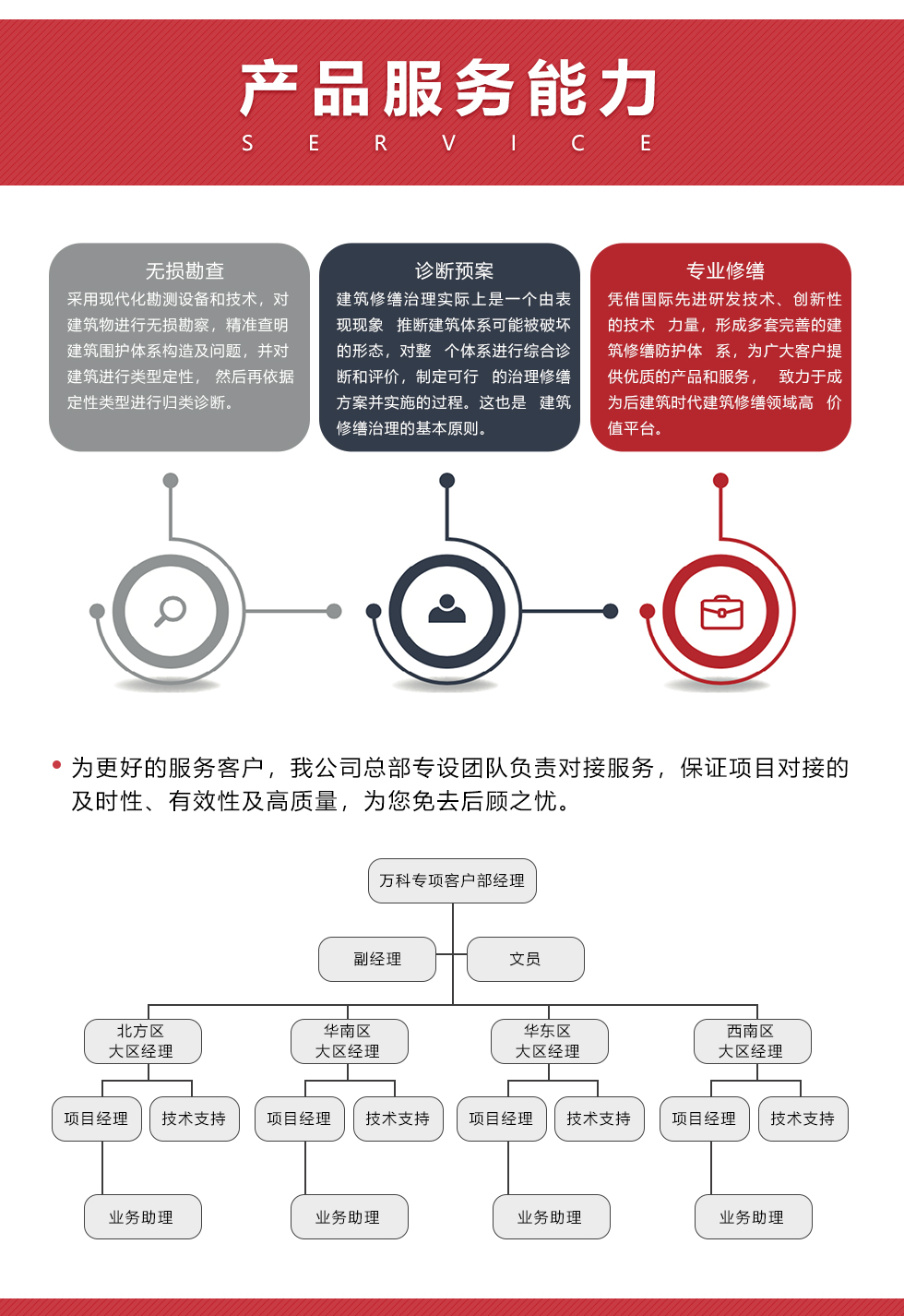 产品服务能力
S E R V I C E

无损勘查
采用现代化勘测设备和技术，对建筑物进行无损勘察，精准查明建筑围护体系构造及问题，并对建筑进行类型定性， 然后再依据定性类型进行归类诊断。

诊断预案
建筑修缮治理实际上是一个由表现现象 推断建筑体系可能被破坏的形态，对整 个体系进行综合诊断和评价，制定可行 的治理修缮方案并实施的过程。这也是 建筑修缮治理的基本原则。

专业修缮
凭借国际先进研发技术、创新性的技术 力量，形成多套完善的建筑修缮防护体 系，为广大客户提供优质的产品和服务， 致力于成为后建筑时代建筑修缮领域高 价值平台。

为更好的服务客户，我公司总部专设团队负责对接服务，保证项目对接的及时性、有效性及高质量，为您免去后顾之忧。

万科专项客户部经理
副经理
文员
北方区 大区经理
华南区 大区经理
华东区 大区经理
西南区 大区经理
项目经理
技术支持
项目经理
技术支持
项目经理
技术支持
项目经理
技术支持
业务助理
业务助理
业务助理
业务助理